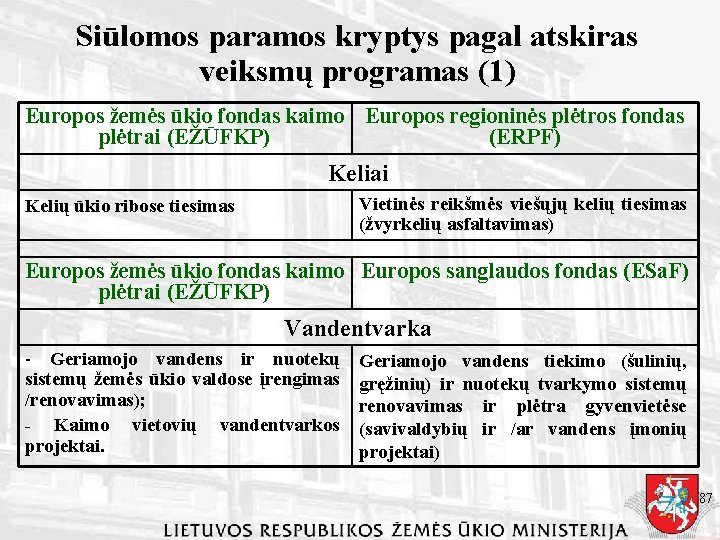 Siūlomos paramos kryptys pagal atskiras veiksmų programas (1)

| Europos žemės ūkio fondas kaimo plėtrai (EŽŪFKP) | Europos regioninės plėtros fondas (ERPF) |
|---|---|
| Keliai | |
| Kelių ūkio ribose tiesimas | Vietinės reikšmės viešųjų kelių tiesimas (žvyrkelių asfaltavimas) |
| | |
| Europos žemės ūkio fondas kaimo plėtrai (EŽŪFKP) | Europos sanglaudos fondas (ESaF) |
| Vandentvarka | |
| - Geriamojo vandens ir nuotekų sistemų žemės ūkio valdose įrengimas /renovavimas); - Kaimo vietovių vandentvarkos projektai. | Geriamojo vandens tiekimo (šulinių, gręžinių) ir nuotekų tvarkymo sistemų renovavimas ir plėtra gyvenvietėse (savivaldybių ir /ar vandens įmonių projektai) |

87

LIETUVOS RESPUBLIKOS ŽEMĖS ŪKIO MINISTERIJA